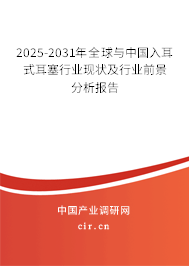 2025-2031年全球与中国入耳式耳塞行业现状及行业前景分析报告

中国产业调研网

cir.cn